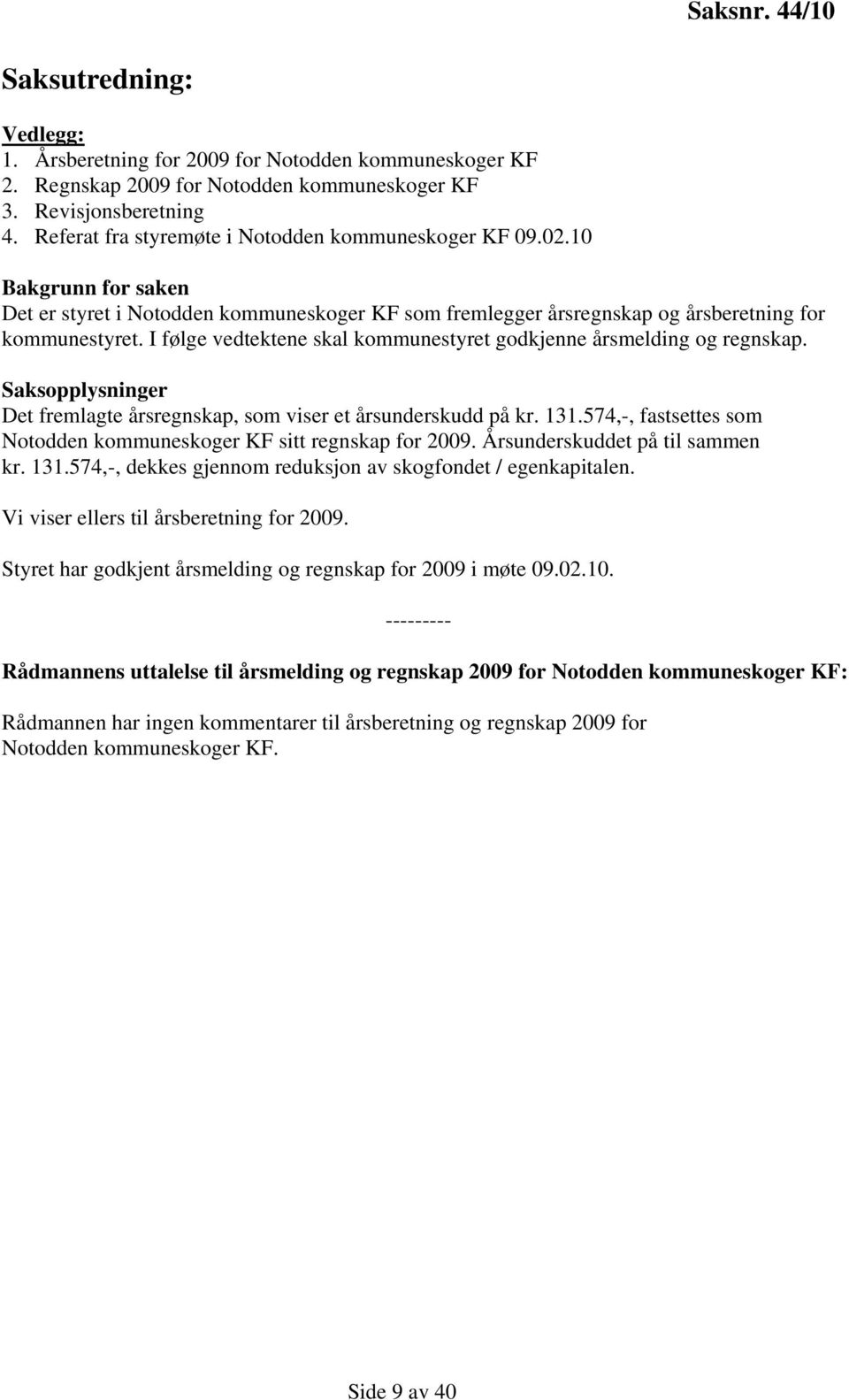 Saksnr. 44/10

Saksutredning:

Vedlegg:
1. Årsberetning for 2009 for Notodden kommuneskoger KF
2. Regnskap 2009 for Notodden kommuneskoger KF
3. Revisjonsberetning
4. Referat fra styremøte i Notodden kommuneskoger KF 09.02.10

Bakgrunn for saken
Det er styret i Notodden kommuneskoger KF som fremlegger årsregnskap og årsberetning for kommunestyret. I følge vedtektene skal kommunestyret godkjenne årsmelding og regnskap.

Saksopplysninger
Det fremlagte årsregnskap, som viser et årsunderskudd på kr. 131.574,-, fastsettes som Notodden kommuneskoger KF sitt regnskap for 2009. Årsunderskuddet på til sammen kr. 131.574,-, dekkes gjennom reduksjon av skogfondet / egenkapitalen.

Vi viser ellers til årsberetning for 2009.

Styret har godkjent årsmelding og regnskap for 2009 i møte 09.02.10.

---------

Rådmannens uttalelse til årsmelding og regnskap 2009 for Notodden kommuneskoger KF:

Rådmannen har ingen kommentarer til årsberetning og regnskap 2009 for Notodden kommuneskoger KF.

Side 9 av 40